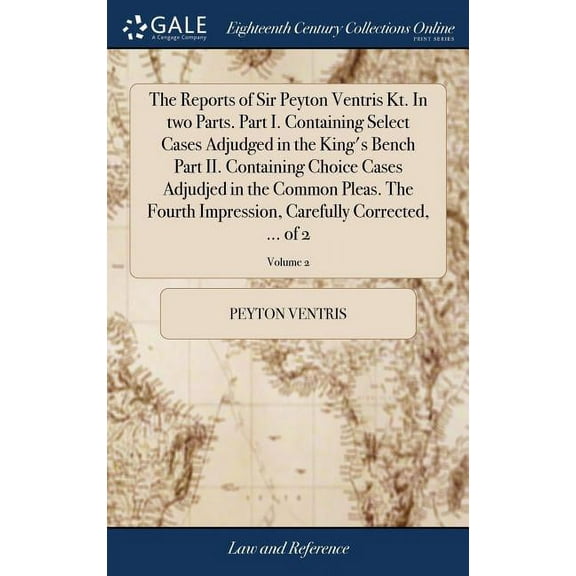 GALE
A Cengage Company

Eighteenth Century Collections Online
PRINT SERIES

The Reports of Sir Peyton Ventris Kt. In two Parts. Part I. Containing Select Cases Adjudged in the King's Bench Part II. Containing Choice Cases Adjudjed in the Common Pleas. The Fourth Impression, Carefully Corrected, ... of 2

Volume 2

PEYTON VENTRIS

Law and Reference